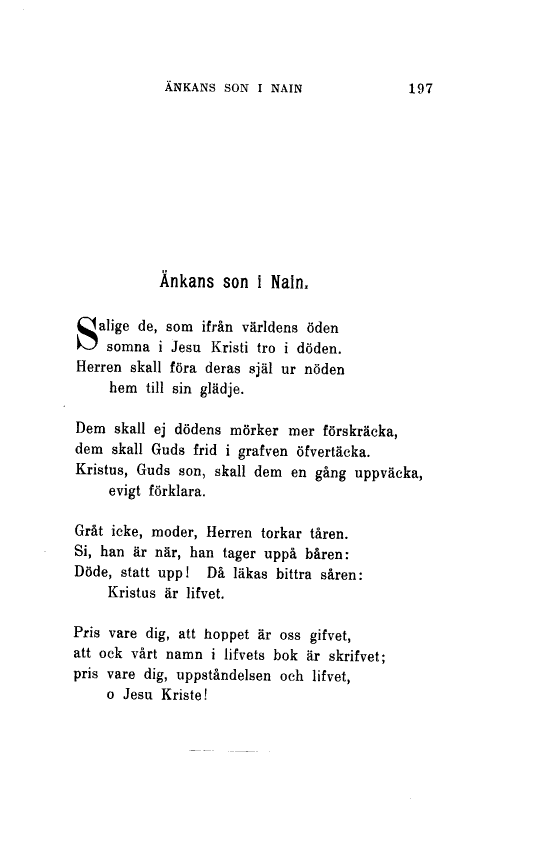 ÄNKANS SON I NAIN 197

Änkans son i Nain.

Salige de, som ifrån världens öden
somna i Jesu Kristi tro i döden.
Herren skall föra deras själ ur nöden
hem till sin glädje.

Dem skall ej dödens mörker mer förskräcka,
dem skall Guds frid i grafven öfvertäcka.
Kristus, Guds son, skall dem en gång uppväcka,
evigt förklara.

Gråt icke, moder, Herren torkar tåren.
Si, han är när, han tager uppå båren:
Döde, statt upp! Då läkas bittra såren:
Kristus är lifvet.

Pris vare dig, att hoppet är oss gifvet,
att ock vårt namn i lifvets bok är skrifvet;
pris vare dig, uppståndelsen och lifvet,
o Jesu Kriste!